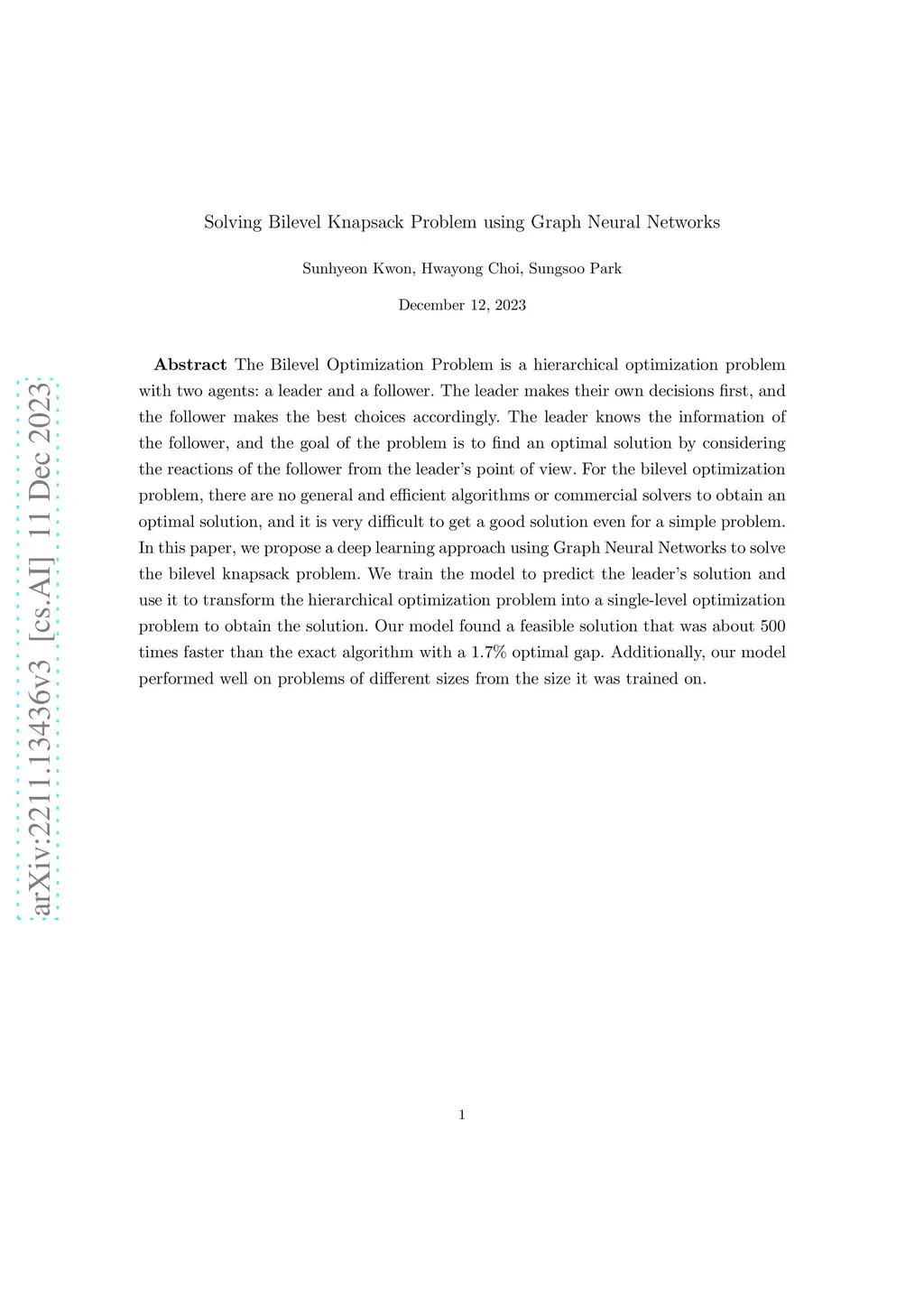 arXiv:2211.13436v3 [cs.AI] 11 Dec 2023

Solving Bilevel Knapsack Problem using Graph Neural Networks

Sunhyeon Kwon, Hwayong Choi, Sungsoo Park

December 12, 2023

**Abstract** The Bilevel Optimization Problem is a hierarchical optimization problem with two agents: a leader and a follower. The leader makes their own decisions first, and the follower makes the best choices accordingly. The leader knows the information of the follower, and the goal of the problem is to find an optimal solution by considering the reactions of the follower from the leader's point of view. For the bilevel optimization problem, there are no general and efficient algorithms or commercial solvers to obtain an optimal solution, and it is very difficult to get a good solution even for a simple problem. In this paper, we propose a deep learning approach using Graph Neural Networks to solve the bilevel knapsack problem. We train the model to predict the leader's solution and use it to transform the hierarchical optimization problem into a single-level optimization problem to obtain the solution. Our model found a feasible solution that was about 500 times faster than the exact algorithm with a 1.7% optimal gap. Additionally, our model performed well on problems of different sizes from the size it was trained on.

1